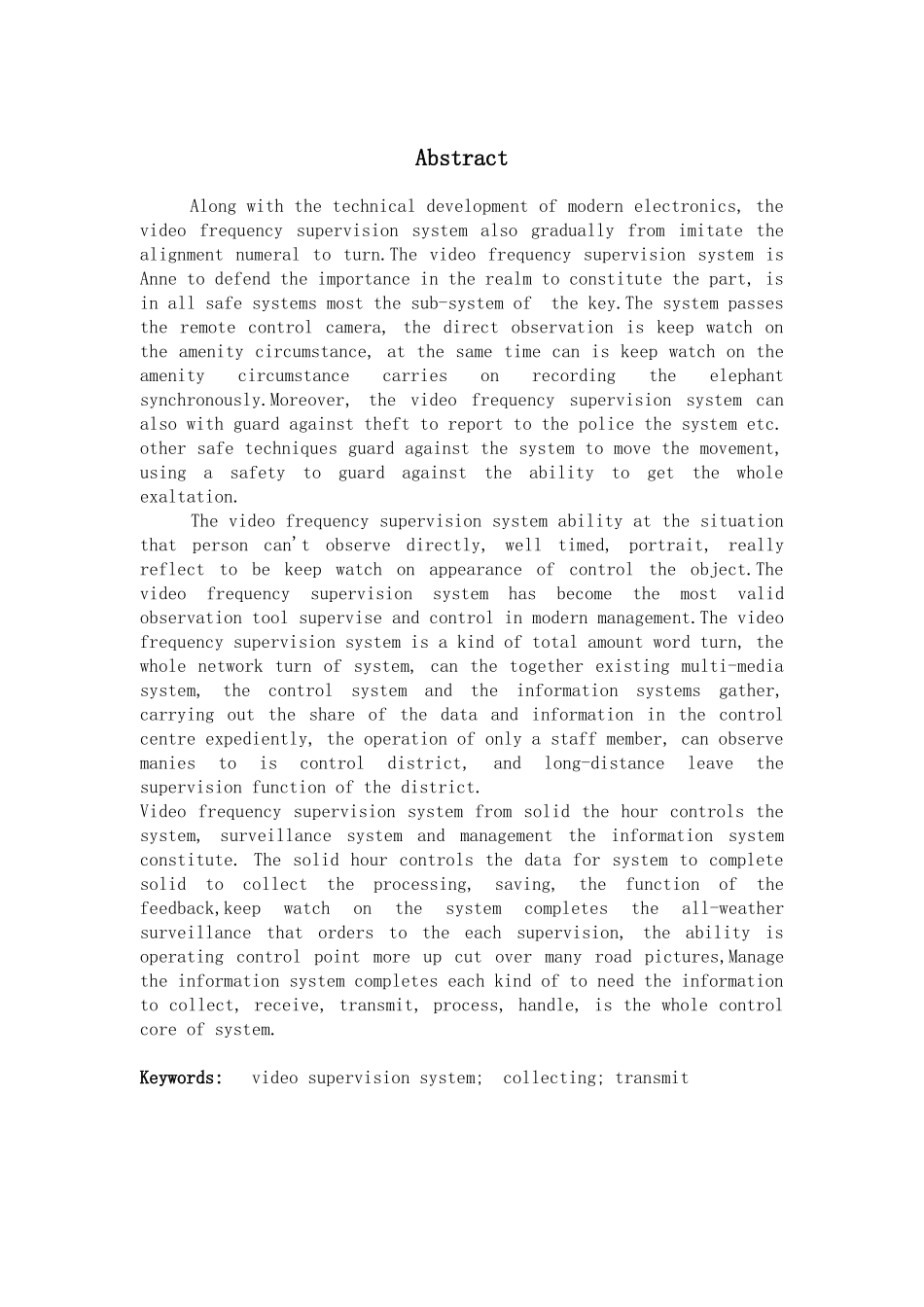 Abstract

Along with the technical development of modern electronics, the video frequency supervision system also gradually from imitate the alignment numeral to turn.The video frequency supervision system is Anne to defend the importance in the realm to constitute the part, is in all safe systems most the sub-system of the key.The system passes the remote control camera, the direct observation is keep watch on the amenity circumstance, at the same time can is keep watch on the amenity circumstance carries on recording the elephant synchronously.Moreover, the video frequency supervision system can also with guard against theft to report to the police the system etc. other safe techniques guard against the system to move the movement, using a safety to guard against the ability to get the whole exaltation.

The video frequency supervision system ability at the situation that person can't observe directly, well timed, portrait, really reflect to be keep watch on appearance of control the object.The video frequency supervision system has become the most valid observation tool supervise and control in modern management.The video frequency supervision system is a kind of total amount word turn, the whole network turn of system, can the together existing multi-media system, the control system and the information systems gather, carrying out the share of the data and information in the control centre expediently, the operation of only a staff member, can observe manies to is control district, and long-distance leave the supervision function of the district.

Video frequency supervision system from solid the hour controls the system, surveillance system and management the information system constitute. The solid hour controls the data for system to complete solid to collect the processing, saving, the function of the feedback,keep watch on the system completes the all-weather surveillance that orders to the each supervision, the ability is operating control point more up cut over many road pictures,Manage the information system completes each kind of to need the information to collect, receive, transmit, process, handle, is the whole control core of system.

Keywords: video supervision system; collecting; transmit